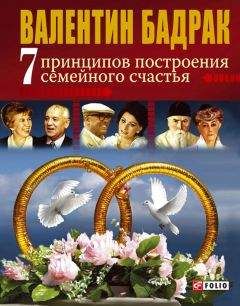 ВАЛЕНТИН БАДРАК

7 принципов построения семейного счастья

FOLIO